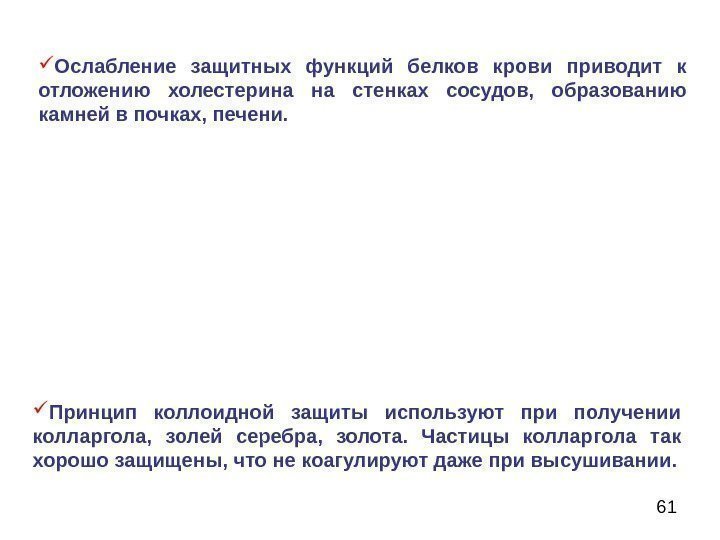 ✓Ослабление защитных функций белков крови приводит к отложению холестерина на стенках сосудов, образованию камней в почках, печени.

✓Принцип коллоидной защиты используют при получении колларгола, золей серебра, золота. Частицы колларгола так хорошо защищены, что не коагулируют даже при высушивании.

61